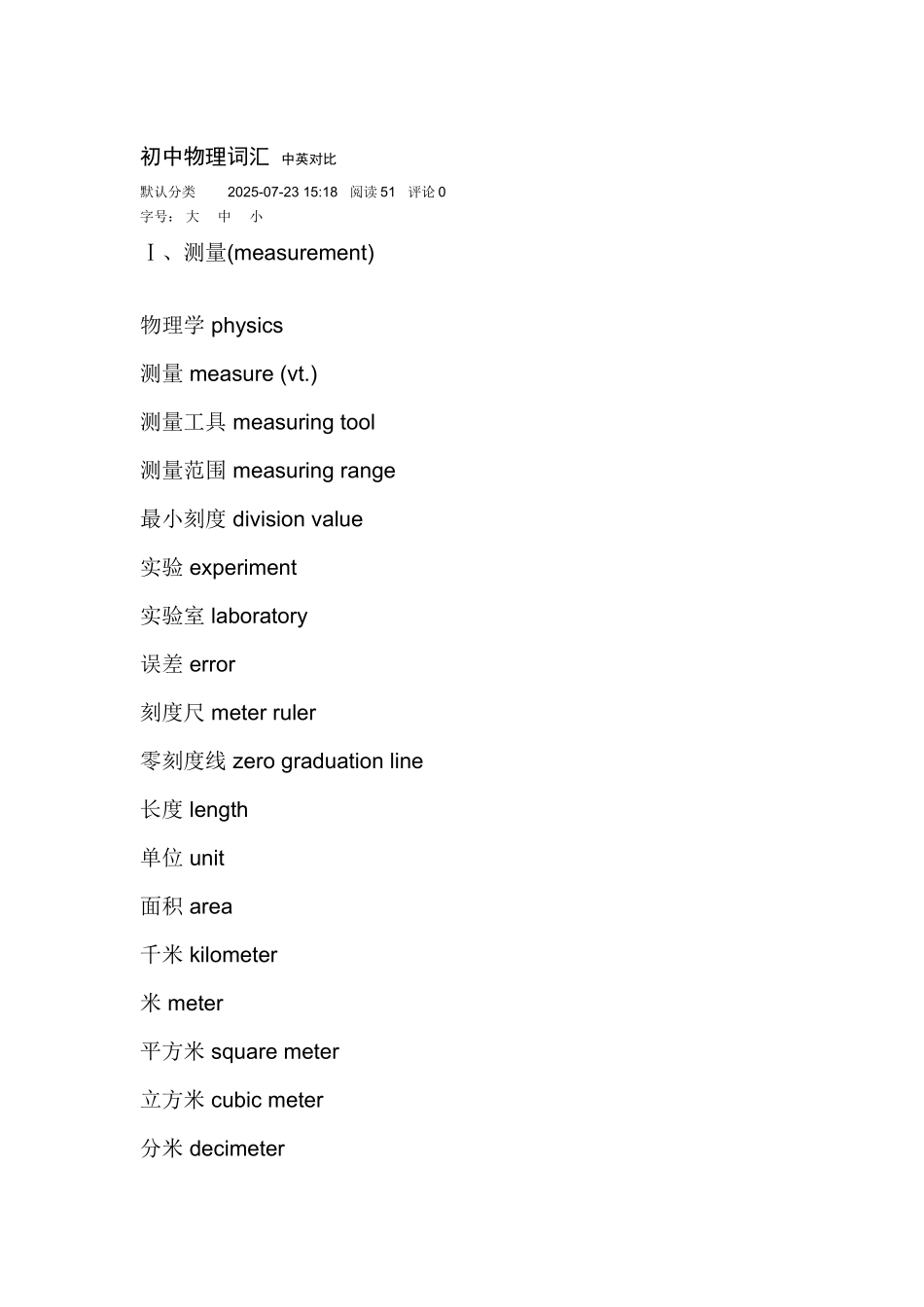 初中物理词汇 中英对比

默认分类 2025-07-23 15:18 阅读 51 评论 0

字号：大 中 小

Ⅰ、测量(measurement)

物理学 physics

测量 measure (vt.)

测量工具 measuring tool

测量范围 measuring range

最小刻度 division value

实验 experiment

实验室 laboratory

误差 error

刻度尺 meter ruler

零刻度线 zero graduation line

长度 length

单位 unit

面积 area

千米 kilometer

米 meter

平方米 square meter

立方米 cubic meter

分米 decimeter